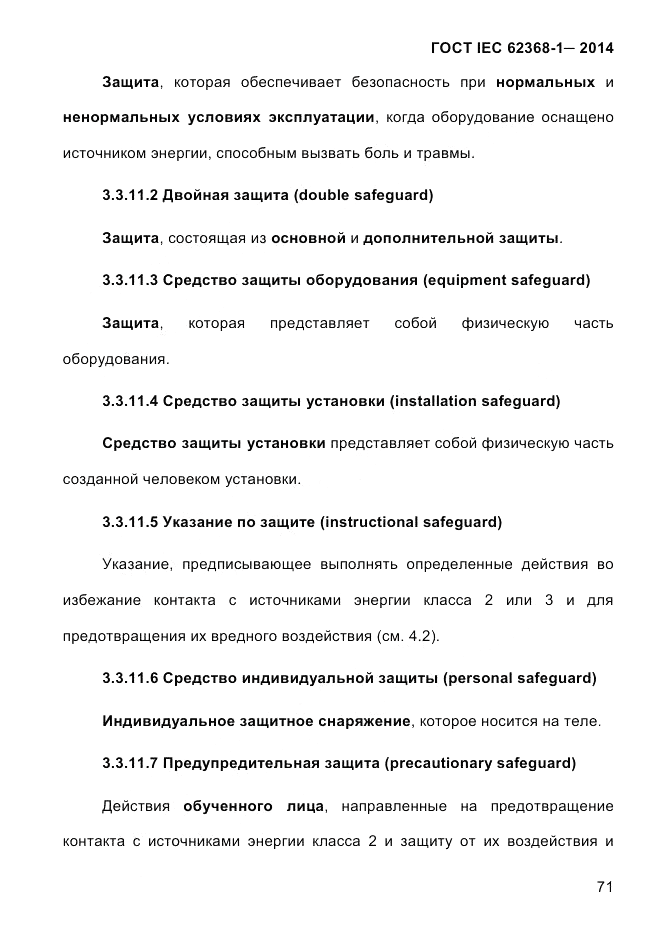 ГОСТ IEC 62368-1— 2014

Защита, которая обеспечивает безопасность при нормальных и ненормальных условиях эксплуатации, когда оборудование оснащено источником энергии, способным вызвать боль и травмы.

3.3.11.2 Двойная защита (double safeguard)

Защита, состоящая из основной и дополнительной защиты.

3.3.11.3 Средство защиты оборудования (equipment safeguard)

Защита, которая представляет собой физическую часть оборудования.

3.3.11.4 Средство защиты установки (installation safeguard)

Средство защиты установки представляет собой физическую часть созданной человеком установки.

3.3.11.5 Указание по защите (instructional safeguard)

Указание, предписывающее выполнять определенные действия во избежание контакта с источниками энергии класса 2 или 3 и для предотвращения их вредного воздействия (см. 4.2).

3.3.11.6 Средство индивидуальной защиты (personal safeguard)

Индивидуальное защитное снаряжение, которое носится на теле.

3.3.11.7 Предупредительная защита (precautionary safeguard)

Действия обученного лица, направленные на предотвращение контакта с источниками энергии класса 2 и защиту от их воздействия и

71